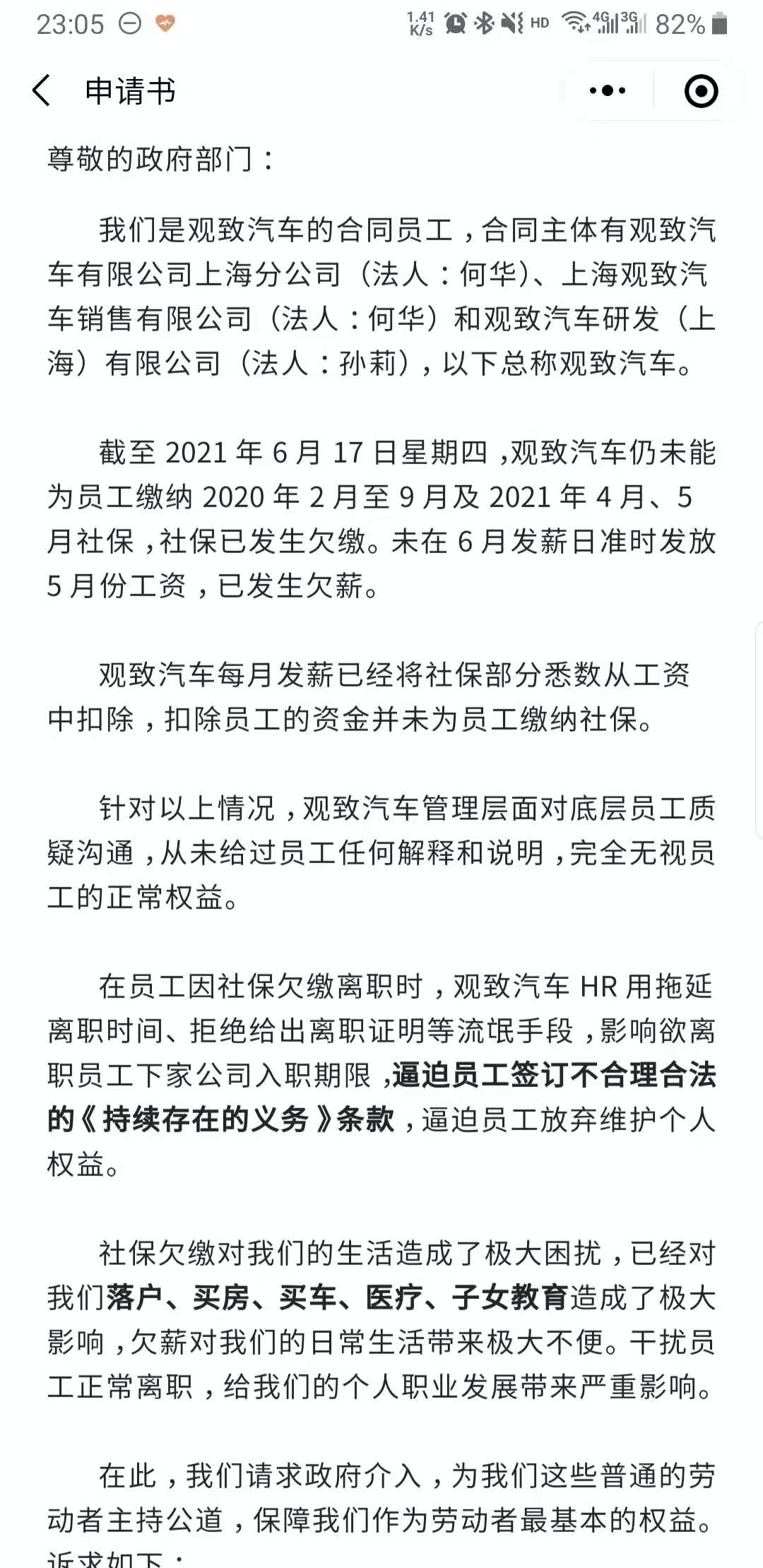 23:05 1.41 K/s HD 4G 3G 82%

申请书

尊敬的政府部门：

我们是观致汽车的合同员工，合同主体有观致汽车有限公司上海分公司（法人：何华）、上海观致汽车销售有限公司（法人：何华）和观致汽车研发（上海）有限公司（法人：孙莉），以下总称观致汽车。

截至 2021 年 6 月 17 日星期四，观致汽车仍未能为员工缴纳 2020 年 2 月至 9 月及 2021 年 4 月、5 月社保，社保已发生欠缴。未在 6 月发薪日准时发放 5 月份工资，已发生欠薪。

观致汽车每月发薪已经将社保部分悉数从工资中扣除，扣除员工的资金并未为员工缴纳社保。

针对以上情况，观致汽车管理层面对底层员工质疑沟通，从未给过员工任何解释和说明，完全无视员工的正常权益。

在员工因社保欠缴离职时，观致汽车 HR 用拖延离职时间、拒绝给出离职证明等流氓手段，影响欲离职员工下家公司入职期限，逼迫员工签订不合理合法的《持续存在的义务》条款，逼迫员工放弃维护个人权益。

社保欠缴对我们的生活造成了极大困扰，已经对我们落户、买房、买车、医疗、子女教育造成了极大影响，欠薪对我们的日常生活带来极大不便。干扰员工正常离职，给我们的个人职业发展带来严重影响。

在此，我们请求政府介入，为我们这些普通的劳动者主持公道，保障我们作为劳动者最基本的权益。诉求如下：